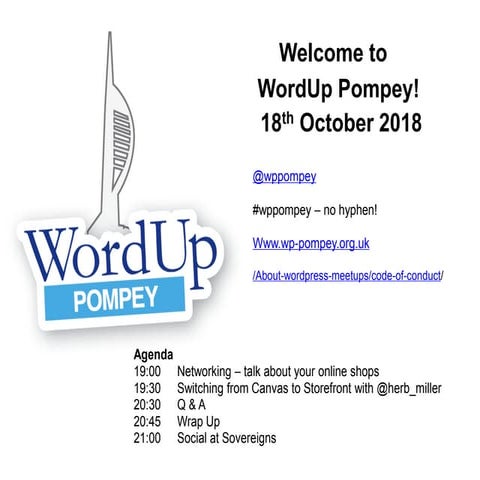 WordUp
POMPEY

Welcome to
WordUp Pompey!
18th October 2018

@wppompey

#wppompey – no hyphen!

Www.wp-pompey.org.uk

/About-wordpress-meetups/code-of-conduct/

Agenda
19:00 Networking – talk about your online shops
19:30 Switching from Canvas to Storefront with @herb_miller
20:30 Q & A
20:45 Wrap Up
21:00 Social at Sovereigns